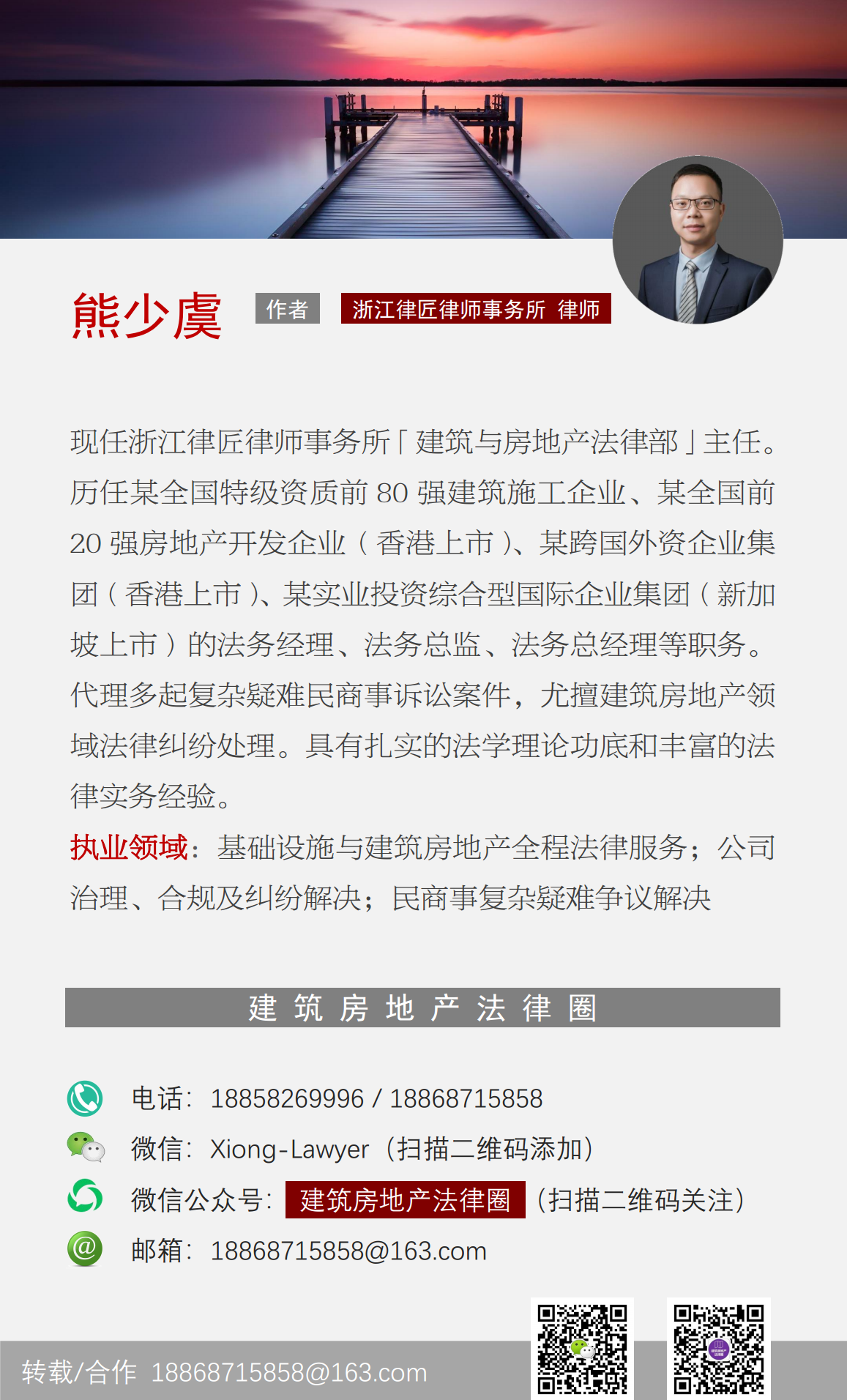 熊少虞 作者 浙江律匠律师事务所 律师

现任浙江律匠律师事务所「建筑与房地产法律部」主任。历任某全国特级资质前 80 强建筑施工企业、某全国前 20 强房地产开发企业（香港上市）、某跨国外资企业集团（香港上市）、某实业投资综合型国际企业集团（新加坡上市）的法务经理、法务总监、法务总经理等职务。代理多起复杂疑难民商事诉讼案件，尤擅建筑房地产领域法律纠纷处理。具有扎实的法学理论功底和丰富的法律实务经验。

执业领域：基础设施与建筑房地产全程法律服务；公司治理、合规及纠纷解决；民商事复杂疑难争议解决

建 筑 房 地 产 法 律 圈

电话：18858269996 / 18868715858

微信：Xiong-Lawyer（扫描二维码添加）

微信公众号：建筑房地产法律圈（扫描二维码关注）

邮箱：18868715858@163.com

转载/合作 18868715858@163.com